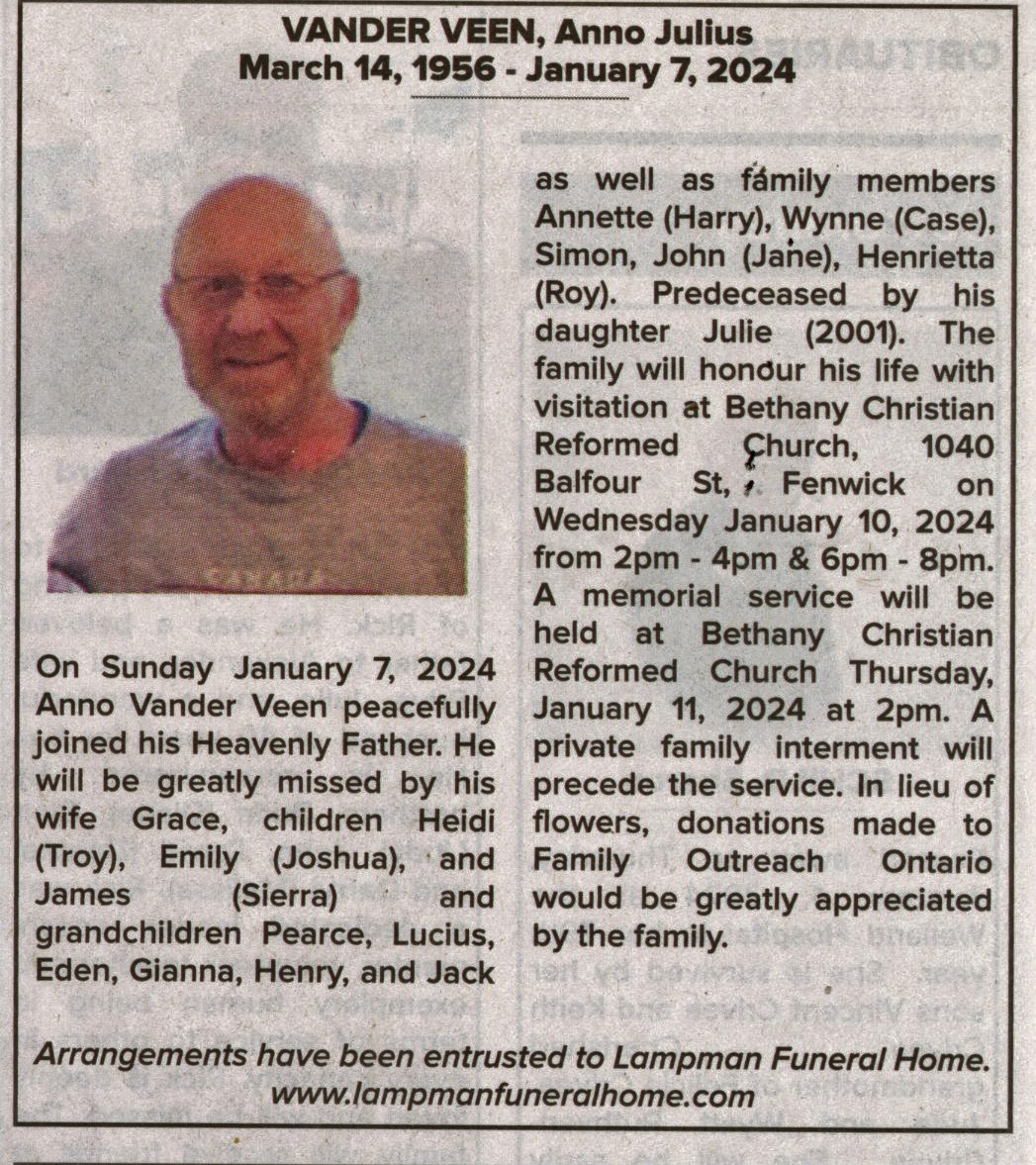 VANDER VEEN, Anno Julius
March 14, 1956 - January 7, 2024

On Sunday January 7, 2024 Anno Vander Veen peacefully joined his Heavenly Father. He will be greatly missed by his wife Grace, children Heidi (Troy), Emily (Joshua), and James (Sierra) and grandchildren Pearce, Lucius, Eden, Gianna, Henry, and Jack as well as family members Annette (Harry), Wynne (Case), Simon, John (Jane), Henrietta (Roy). Predeceased by his daughter Julie (2001). The family will honour his life with visitation at Bethany Christian Reformed Church, 1040 Balfour St, Fenwick on Wednesday January 10, 2024 from 2pm - 4pm & 6pm - 8pm. A memorial service will be held at Bethany Christian Reformed Church Thursday, January 11, 2024 at 2pm. A private family interment will precede the service. In lieu of flowers, donations made to Family Outreach Ontario would be greatly appreciated by the family.

Arrangements have been entrusted to Lampman Funeral Home.
www.lampmanfuneralhome.com